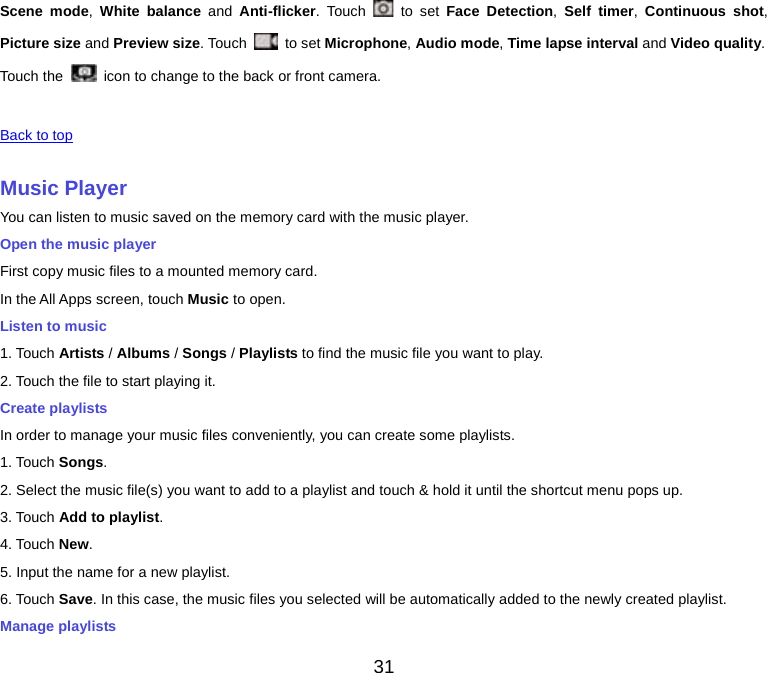 Scene mode, White balance and Anti-flicker. Touch  to set Face Detection, Self timer, Continuous shot, Picture size and Preview size. Touch  to set Microphone, Audio mode, Time lapse interval and Video quality. Touch the  icon to change to the back or front camera.

Back to top

Music Player

You can listen to music saved on the memory card with the music player.

Open the music player

First copy music files to a mounted memory card.

In the All Apps screen, touch Music to open.

Listen to music

1. Touch Artists / Albums / Songs / Playlists to find the music file you want to play.

2. Touch the file to start playing it.

Create playlists

In order to manage your music files conveniently, you can create some playlists.

1. Touch Songs.

2. Select the music file(s) you want to add to a playlist and touch & hold it until the shortcut menu pops up.

3. Touch Add to playlist.

4. Touch New.

5. Input the name for a new playlist.

6. Touch Save. In this case, the music files you selected will be automatically added to the newly created playlist.

Manage playlists

31